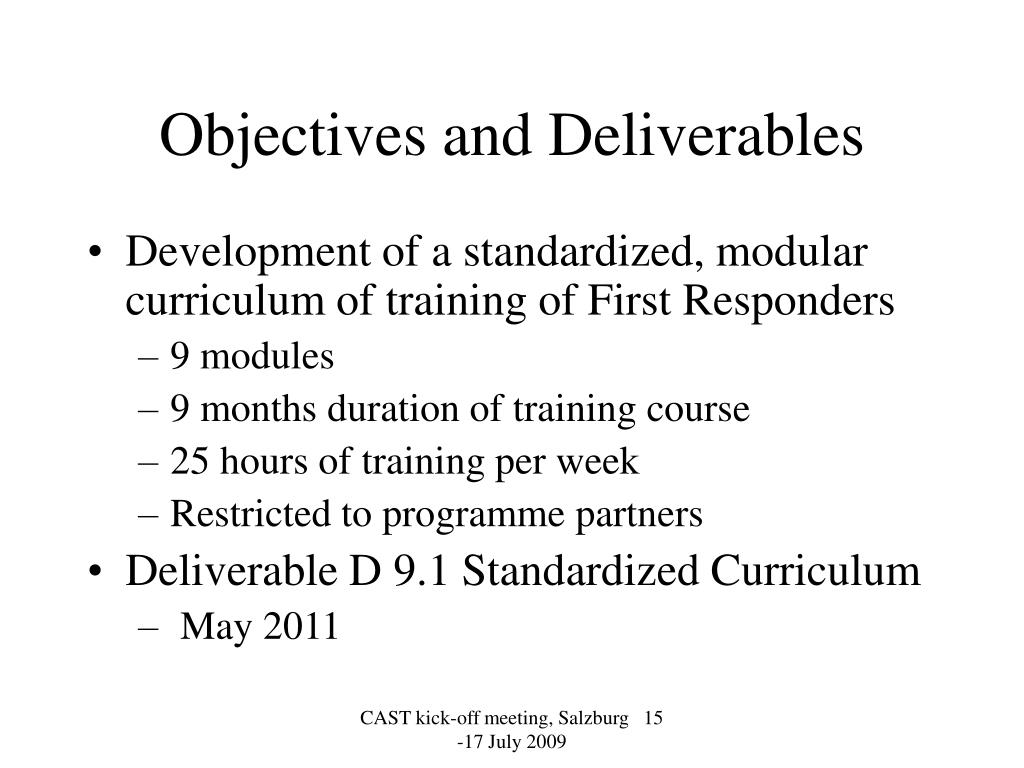 Objectives and Deliverables

• Development of a standardized, modular curriculum of training of First Responders
– 9 modules
– 9 months duration of training course
– 25 hours of training per week
– Restricted to programme partners
• Deliverable D 9.1 Standardized Curriculum
– May 2011

CAST kick-off meeting, Salzburg 15 -17 July 2009